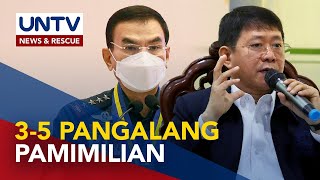 UNTV
NEWS & RESCUE

3-5 PANGALANG
PAMIMILIAN